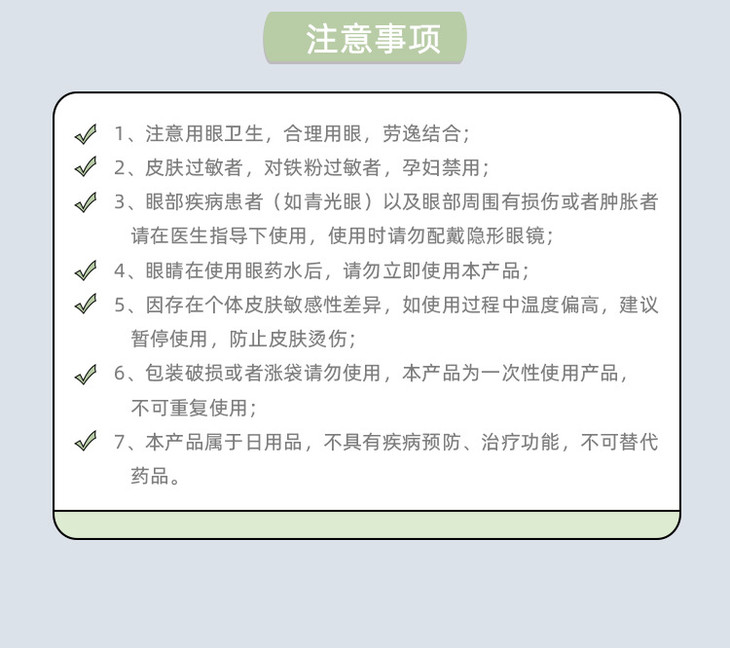 注意事项

✓ 1、注意用眼卫生，合理用眼，劳逸结合；

✓ 2、皮肤过敏者，对铁粉过敏者，孕妇禁用；

✓ 3、眼部疾病患者（如青光眼）以及眼部周围有损伤或者肿胀者请在医生指导下使用，使用时请勿配戴隐形眼镜；

✓ 4、眼睛在使用眼药水后，请勿立即使用本产品；

✓ 5、因存在个体皮肤敏感性差异，如使用过程中温度偏高，建议暂停使用，防止皮肤烫伤；

✓ 6、包装破损或者涨袋请勿使用，本产品为一次性使用产品，不可重复使用；

✓ 7、本产品属于日用品，不具有疾病预防、治疗功能，不可替代药品。